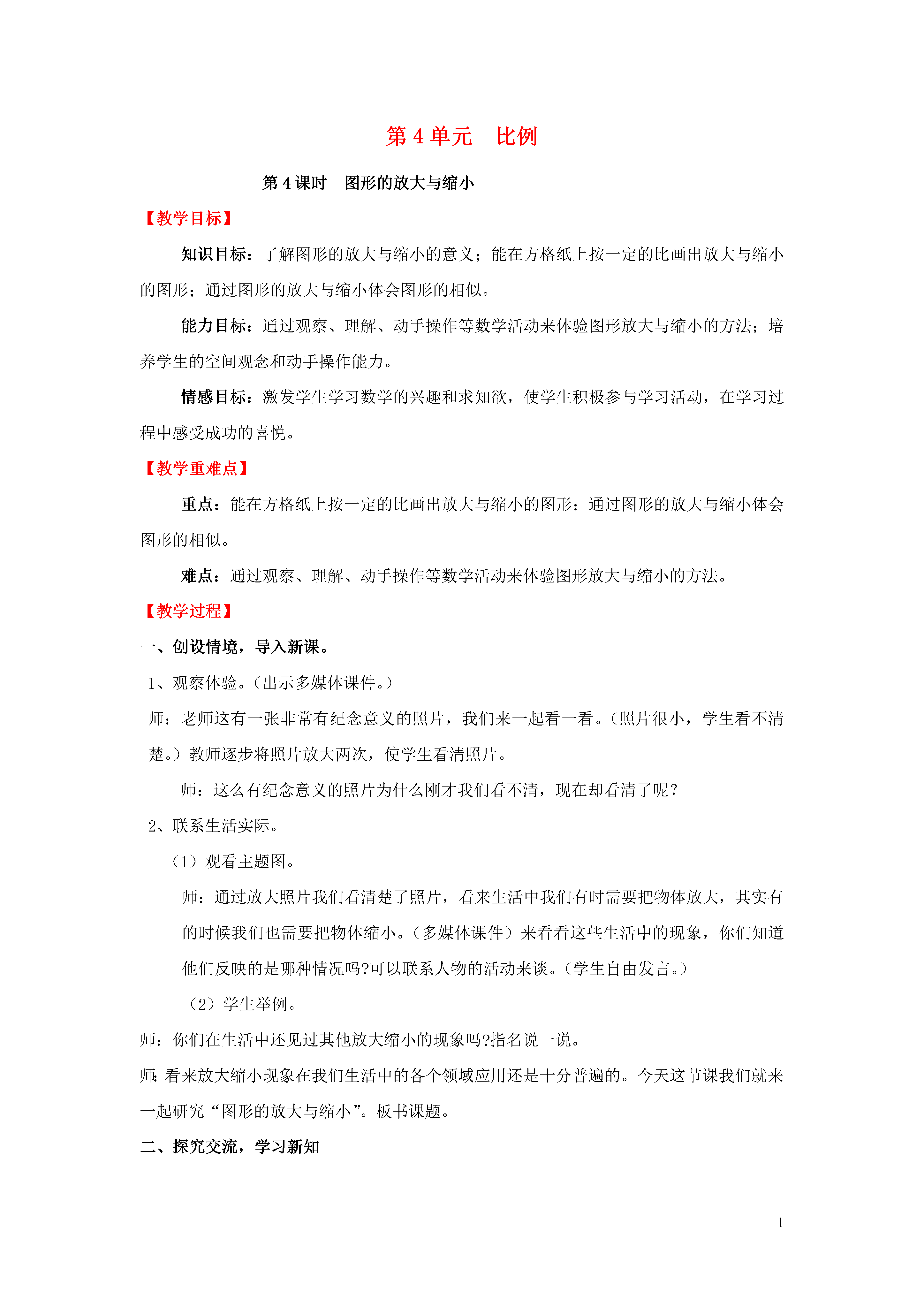 第 4 单元　比例

第 4 课时　图形的放大与缩小

【教学目标】

知识目标：了解图形的放大与缩小的意义；能在方格纸上按一定的比画出放大与缩小的图形；通过图形的放大与缩小体会图形的相似。

能力目标：通过观察、理解、动手操作等数学活动来体验图形放大与缩小的方法；培养学生的空间观念和动手操作能力。

情感目标：激发学生学习数学的兴趣和求知欲，使学生积极参与学习活动，在学习过程中感受成功的喜悦。

【教学重难点】

重点：能在方格纸上按一定的比画出放大与缩小的图形；通过图形的放大与缩小体会图形的相似。

难点：通过观察、理解、动手操作等数学活动来体验图形放大与缩小的方法。

【教学过程】

一、创设情境，导入新课。

1、观察体验。（出示多媒体课件。）

师：老师这有一张非常有纪念意义的照片，我们来一起看一看。（照片很小，学生看不清楚。）教师逐步将照片放大两次，使学生看清照片。

师：这么有纪念意义的照片为什么刚才我们看不清，现在却看清了呢？

2、联系生活实际。

（1）观看主题图。

师：通过放大照片我们看清楚了照片，看来生活中我们有时需要把物体放大，其实有的时候我们也需要把物体缩小。（多媒体课件）来看看这些生活中的现象，你们知道他们反映的是哪种情况吗?可以联系人物的活动来谈。（学生自由发言。）

（2）学生举例。

师：你们在生活中还见过其他放大缩小的现象吗?指名说一说。

师: 看来放大缩小现象在我们生活中的各个领域应用还是十分普遍的。今天这节课我们就来一起研究“图形的放大与缩小”。板书课题。

二、探究交流，学习新知

1